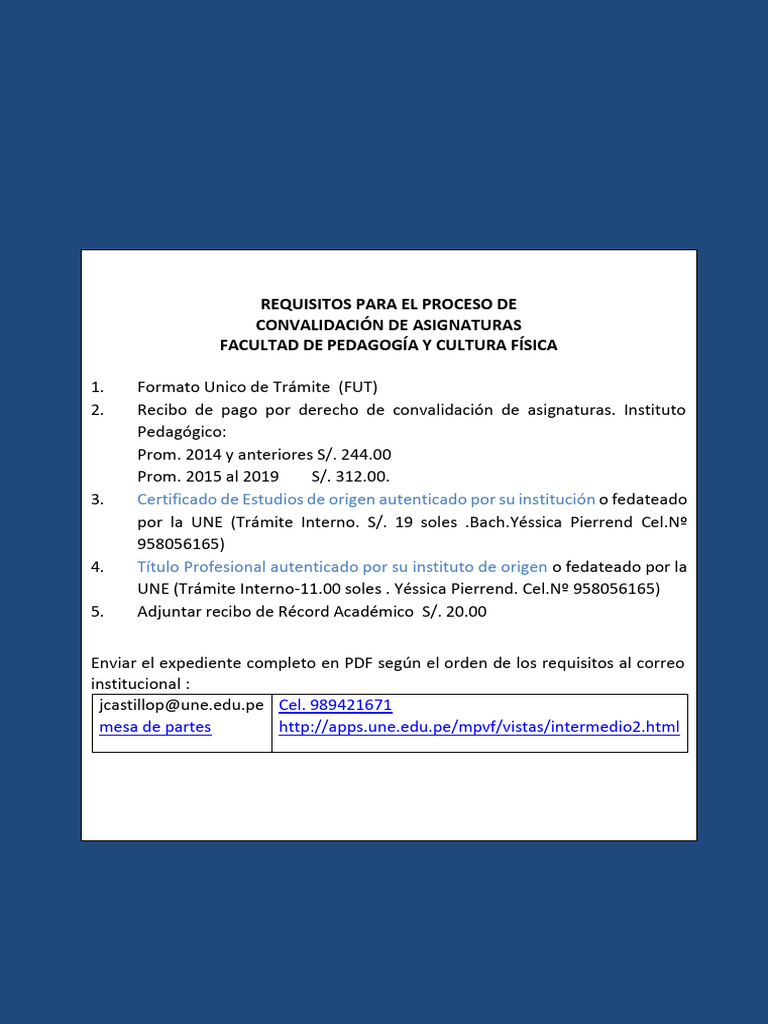 REQUISITOS PARA EL PROCESO DE
CONVALIDACIÓN DE ASIGNATURAS
FACULTAD DE PEDAGOGÍA Y CULTURA FÍSICA

1. Formato Unico de Trámite (FUT)
2. Recibo de pago por derecho de convalidación de asignaturas. Instituto Pedagógico:
Prom. 2014 y anteriores S/. 244.00
Prom. 2015 al 2019 S/. 312.00.
3. Certificado de Estudios de origen autenticado por su institución o fedateado por la UNE (Trámite Interno. S/. 19 soles .Bach.Yéssica Pierrend Cel.Nº 958056165)
4. Título Profesional autenticado por su instituto de origen o fedateado por la UNE (Trámite Interno-11.00 soles . Yéssica Pierrend. Cel.Nº 958056165)
5. Adjuntar recibo de Récord Académico S/. 20.00

Enviar el expediente completo en PDF según el orden de los requisitos al correo institucional :

| jcastillop@une.edu.pe mesa de partes | Cel. 989421671 http://apps.une.edu.pe/mpvf/vistas/intermedio2.html |
|---|---|